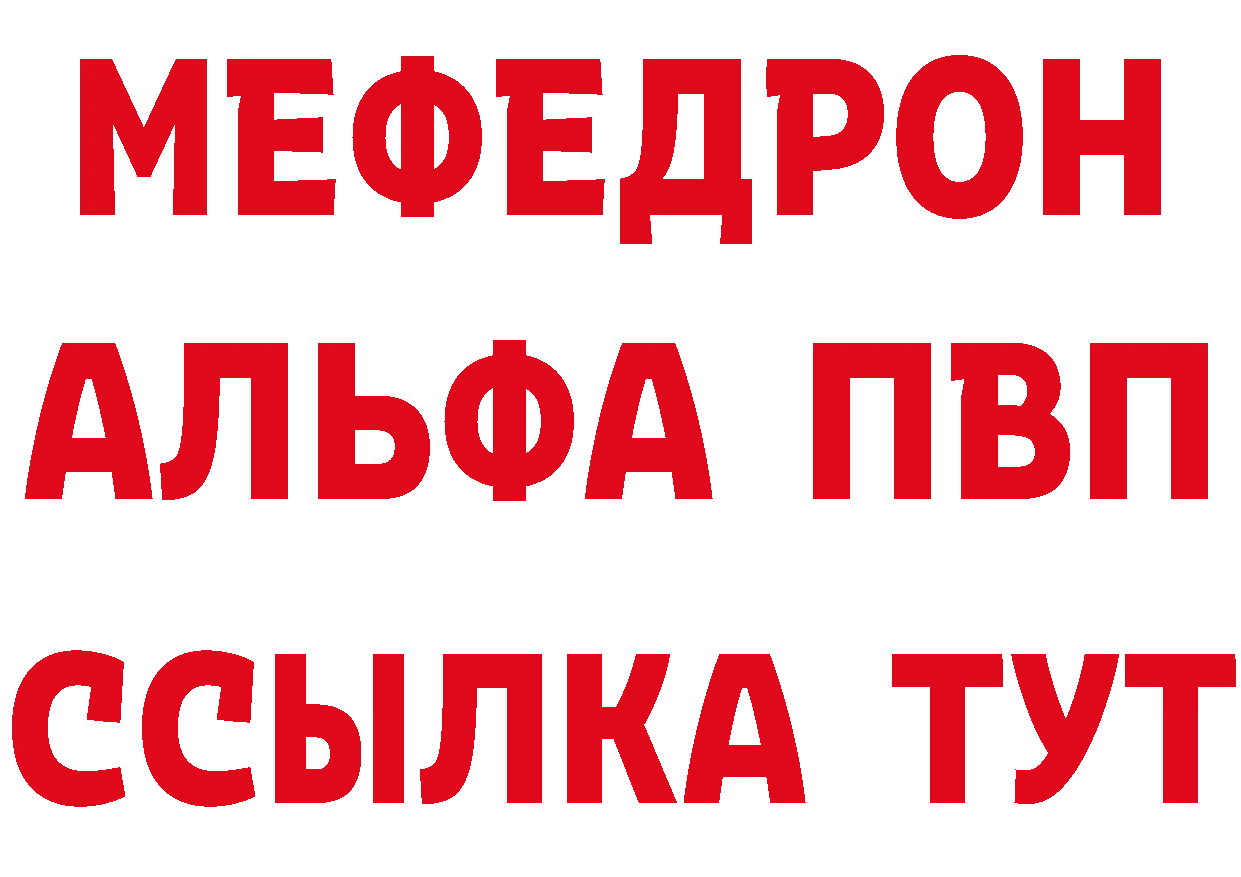 МЕФЕДРОН
АЛЬФА ПВП
ССЫЛКА ТУТ